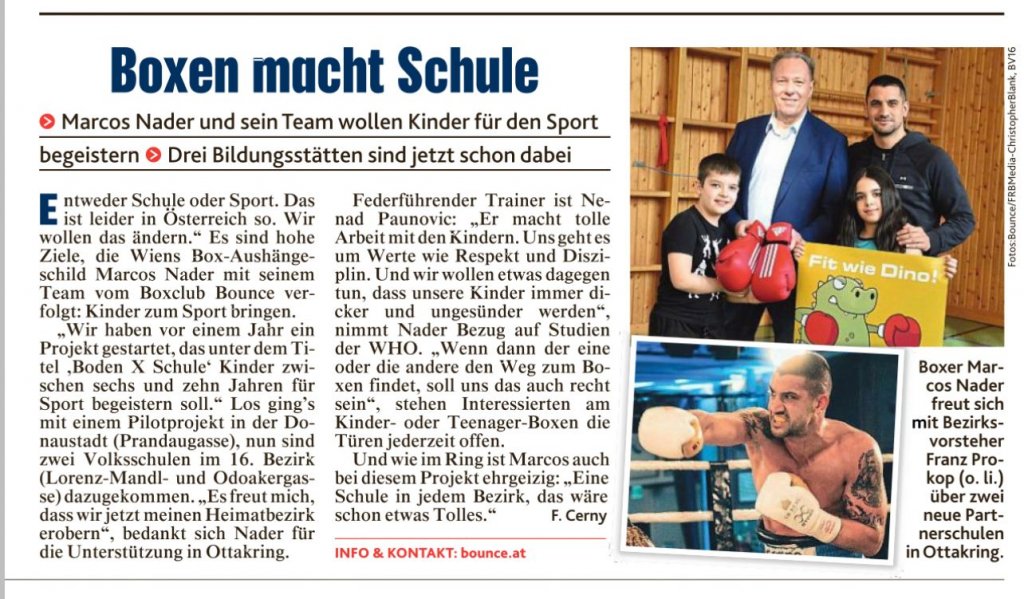 Boxen macht Schule

Marcos Nader und sein Team wollen Kinder für den Sport begeistern Drei Bildungsstätten sind jetzt schon dabei

Entweder Schule oder Sport. Das ist leider in Österreich so. Wir wollen das ändern." Es sind hohe Ziele, die Wiens Box-Aushängeschild Marcos Nader mit seinem Team vom Boxclub Bounce verfolgt: Kinder zum Sport bringen.

„Wir haben vor einem Jahr ein Projekt gestartet, das unter dem Titel ‚Boden X Schule' Kinder zwischen sechs und zehn Jahren für Sport begeistern soll." Los ging's mit einem Pilotprojekt in der Donaustadt (Prandaugasse), nun sind zwei Volksschulen im 16. Bezirk (Lorenz-Mandl- und Odoakergasse) dazugekommen. „Es freut mich, dass wir jetzt meinen Heimatbezirk erobern", bedankt sich Nader für die Unterstützung in Ottakring.

Federführender Trainer ist Nenad Paunovic: „Er macht tolle Arbeit mit den Kindern. Uns geht es um Werte wie Respekt und Disziplin. Und wir wollen etwas dagegen tun, dass unsere Kinder immer dicker und ungesünder werden", nimmt Nader Bezug auf Studien der WHO. „Wenn dann der eine oder die andere den Weg zum Boxen findet, soll uns das auch recht sein", stehen Interessierten am Kinder- oder Teenager-Boxen die Türen jederzeit offen.

Und wie im Ring ist Marcos auch bei diesem Projekt ehrgeizig: „Eine Schule in jedem Bezirk, das wäre schon etwas Tolles." F. Cerny

INFO & KONTAKT: bounce.at

Fit wie Dino!

Fotos: Bounce/FRBMedia-ChristopherBlank, BV16

Boxer Marcos Nader freut sich mit Bezirksvorsteher Franz Prokop (o. li.) über zwei neue Partnerschulen in Ottakring.